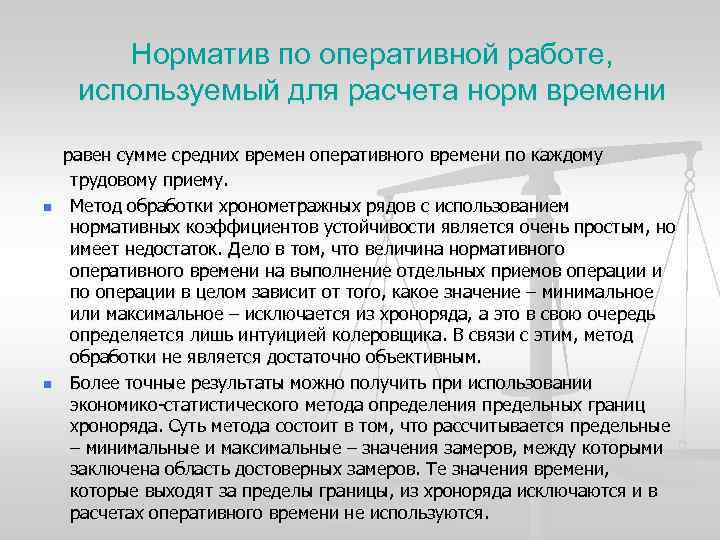 Норматив по оперативной работе, используемый для расчета норм времени

равен сумме средних времен оперативного времени по каждому трудовому приему.

Метод обработки хронометражных рядов с использованием нормативных коэффициентов устойчивости является очень простым, но имеет недостаток. Дело в том, что величина нормативного оперативного времени на выполнение отдельных приемов операции и по операции в целом зависит от того, какое значение – минимальное или максимальное – исключается из хроноряда, а это в свою очередь определяется лишь интуицией колеровщика. В связи с этим, метод обработки не является достаточно объективным.

Более точные результаты можно получить при использовании экономико-статистического метода определения предельных границ хроноряда. Суть метода состоит в том, что рассчитывается предельные – минимальные и максимальные – значения замеров, между которыми заключена область достоверных замеров. Те значения времени, которые выходят за пределы границы, из хроноряда исключаются и в расчетах оперативного времени не используются.